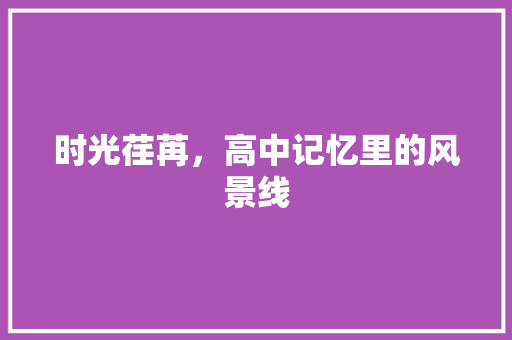 时光荏苒，高中记忆里的风景线